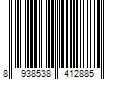 8 938538 412885